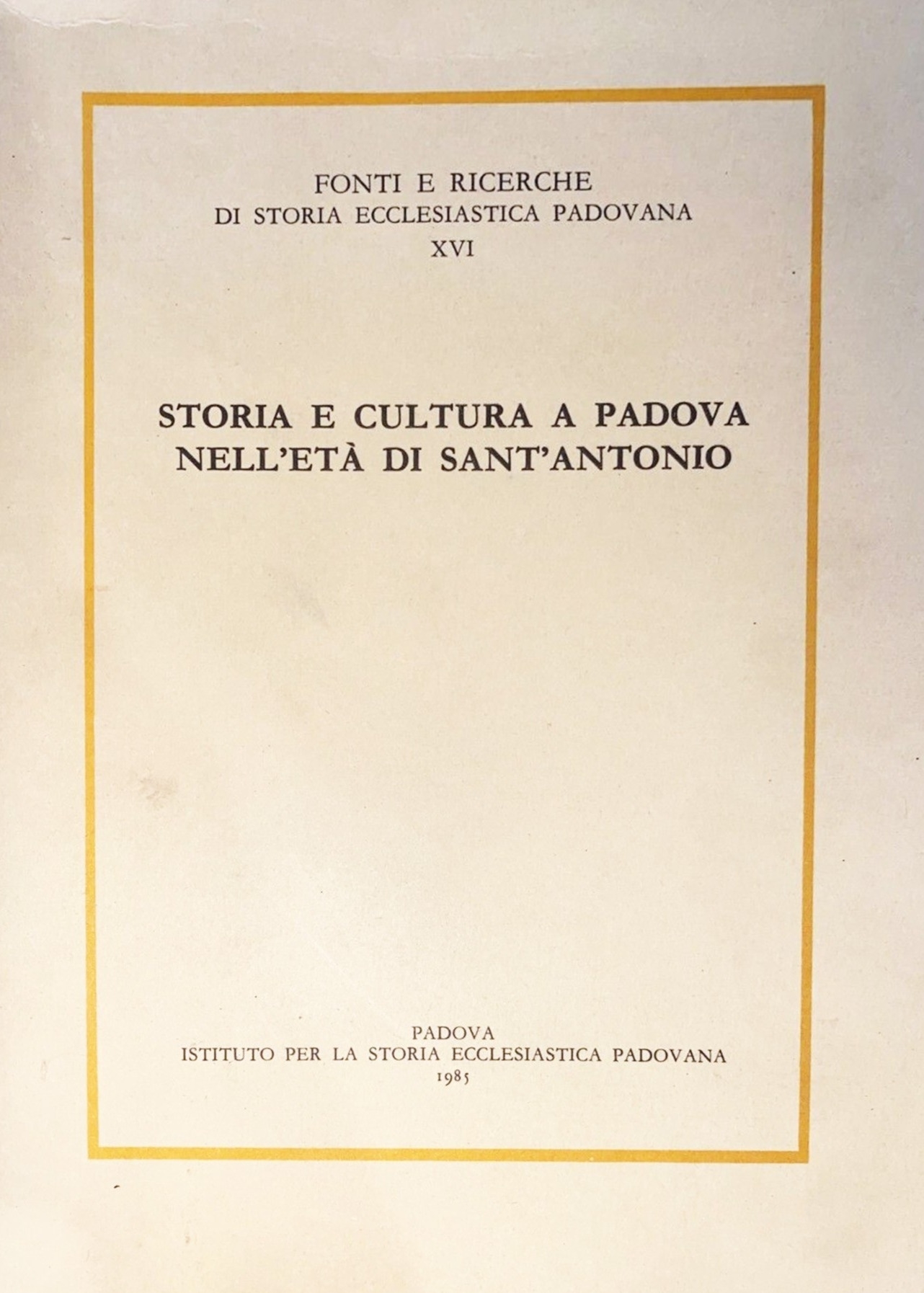 FONTI E RICERCHE
DI STORIA ECCLESIASTICA PADOVANA
XVI

STORIA E CULTURA A PADOVA NELL'ETÀ DI SANT'ANTONIO

PADOVA
ISTITUTO PER LA STORIA ECCLESIASTICA PADOVANA
1985